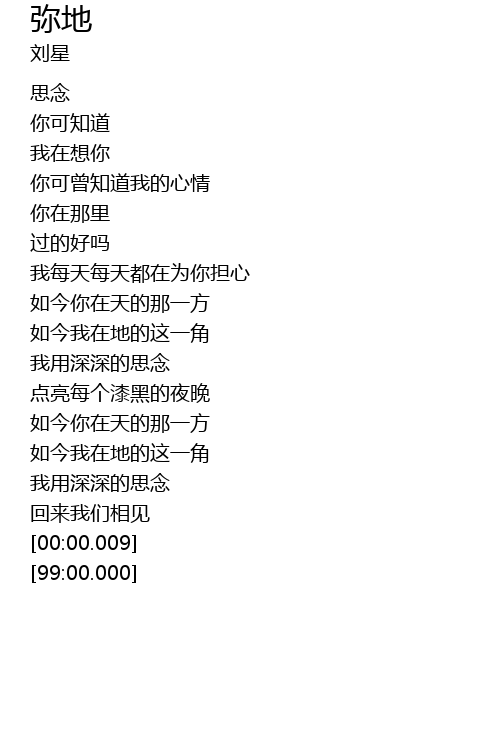 弥地
刘星

思念
你可知道
我在想你
你可曾知道我的心情
你在那里
过的好吗
我每天每天都在为你担心
如今你在天的那一方
如今我在地的这一角
我用深深的思念
点亮每个漆黑的夜晚
如今你在天的那一方
如今我在地的这一角
我用深深的思念
回来我们相见
[00:00.009]
[99:00.000]